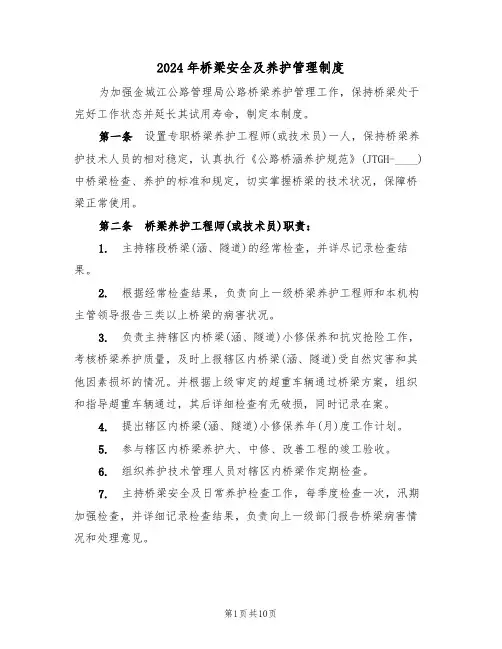 2024年桥梁安全及养护管理制度

为加强金城江公路管理局公路桥梁养护管理工作，保持桥梁处于完好工作状态并延长其试用寿命，制定本制度。

第一条　设置专职桥梁养护工程师(或技术员)一人，保持桥梁养护技术人员的相对稳定，认真执行《公路桥涵养护规范》(JTGH-____)中桥梁检查、养护的标准和规定，切实掌握桥梁的技术状况，保障桥梁正常使用。

第二条　桥梁养护工程师(或技术员)职责：

1. 主持辖段桥梁(涵、隧道)的经常检查，并详尽记录检查结果。

2. 根据经常检查结果，负责向上一级桥梁养护工程师和本机构主管领导报告三类以上桥梁的病害状况。

3. 负责主持辖区内桥梁(涵、隧道)小修保养和抗灾抢险工作，考核桥梁养护质量，及时上报辖区内桥梁(涵、隧道)受自然灾害和其他因素损坏的情况。并根据上级审定的超重车辆通过桥梁方案，组织和指导超重车辆通过，其后详细检查有无破损，同时记录在案。

4. 提出辖区内桥梁(涵、隧道)小修保养年(月)度工作计划。

5. 参与辖区内桥梁养护大、中修、改善工程的竣工验收。

6. 组织养护技术管理人员对辖区内桥梁作定期检查。

7. 主持桥梁安全及日常养护检查工作，每季度检查一次，汛期加强检查，并详细记录检查结果，负责向上一级部门报告桥梁病害情况和处理意见。

第1页共10页